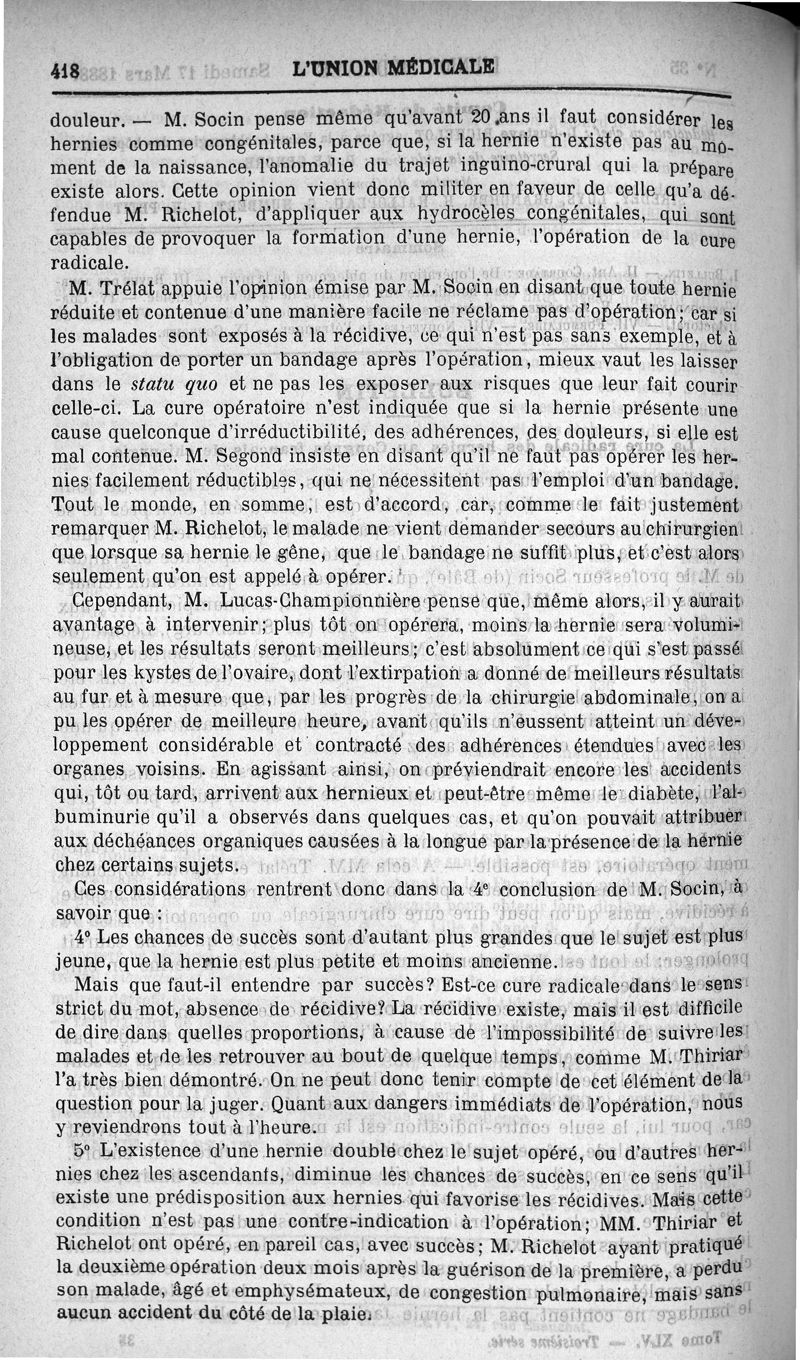 418 L'UNION MÉDICALE

douleur. — M. Socin pense même qu'avant 20 ans il faut considérer les hernies comme congénitales, parce que, si la hernie n'existe pas au moment de la naissance, l'anomalie du trajet inguino-crural qui la prépare existe alors. Cette opinion vient donc militer en faveur de celle qu'a défendue M. Richelot, d'appliquer aux hydrocèles congénitales, qui sont capables de provoquer la formation d'une hernie, l'opération de la cure radicale.

M. Trélat appuie l'opinion émise par M. Socin en disant que toute hernie réduite et contenue d'une manière facile ne réclame pas d'opération; car si les malades sont exposés à la récidive, ce qui n'est pas sans exemple, et à l'obligation de porter un bandage après l'opération, mieux vaut les laisser dans le statu quo et ne pas les exposer aux risques que leur fait courir celle-ci. La cure opératoire n'est indiquée que si la hernie présente une cause quelconque d'irréductibilité, des adhérences, des douleurs, si elle est mal contenue. M. Segond insiste en disant qu'il ne faut pas opérer les hernies facilement réductibles, qui ne nécessitent pas l'emploi d'un bandage. Tout le monde, en somme, est d'accord, car, comme le fait justement remarquer M. Richelot, le malade ne vient demander secours au chirurgien que lorsque sa hernie le gêne, que le bandage ne suffit plus, et c'est alors seulement qu'on est appelé à opérer.

Cependant, M. Lucas-Championnière pense que, même alors, il y aurait avantage à intervenir; plus tôt on opérera, moins la hernie sera volumineuse, et les résultats seront meilleurs; c'est absolument ce qui s'est passé pour les kystes de l'ovaire, dont l'extirpation a donné de meilleurs résultats au fur et à mesure que, par les progrès de la chirurgie abdominale, on a pu les opérer de meilleure heure, avant qu'ils n'eussent atteint un développement considérable et contracté des adhérences étendues avec les organes voisins. En agissant ainsi, on préviendrait encore les accidents qui, tôt ou tard, arrivent aux hernieux et peut-être même le diabète, l'albuminurie qu'il a observés dans quelques cas, et qu'on pouvait attribuer aux déchéances organiques causées à la longue par la présence de la hernie chez certains sujets.

Ces considérations rentrent donc dans la 4e conclusion de M. Socin, à savoir que :

4° Les chances de succès sont d'autant plus grandes que le sujet est plus jeune, que la hernie est plus petite et moins ancienne.

Mais que faut-il entendre par succès? Est-ce cure radicale dans le sens strict du mot, absence de récidive? La récidive existe, mais il est difficile de dire dans quelles proportions, à cause de l'impossibilité de suivre les malades et de les retrouver au bout de quelque temps, comme M. Thiriar l'a très bien démontré. On ne peut donc tenir compte de cet élément de la question pour la juger. Quant aux dangers immédiats de l'opération, nous y reviendrons tout à l'heure.

5° L'existence d'une hernie double chez le sujet opéré, ou d'autres hernies chez les ascendants, diminue les chances de succès, en ce sens qu'il existe une prédisposition aux hernies qui favorise les récidives. Mais cette condition n'est pas une contre-indication à l'opération; MM. Thiriar et Richelot ont opéré, en pareil cas, avec succès; M. Richelot ayant pratiqué la deuxième opération deux mois après la guérison de la première, a perdu son malade, âgé et emphysémateux, de congestion pulmonaire, mais sans aucun accident du côté de la plaie.